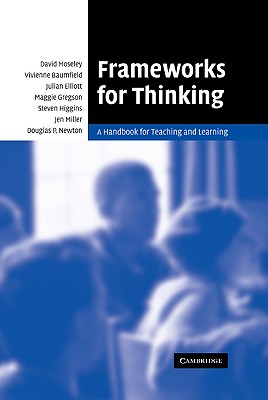 David Moseley
Vivienne Baumfield
Julian Elliott
Maggie Gregson
Steven Higgins
Jen Miller
Douglas P. Newton

Frameworks for Thinking

A Handbook for Teaching and Learning

CAMBRIDGE